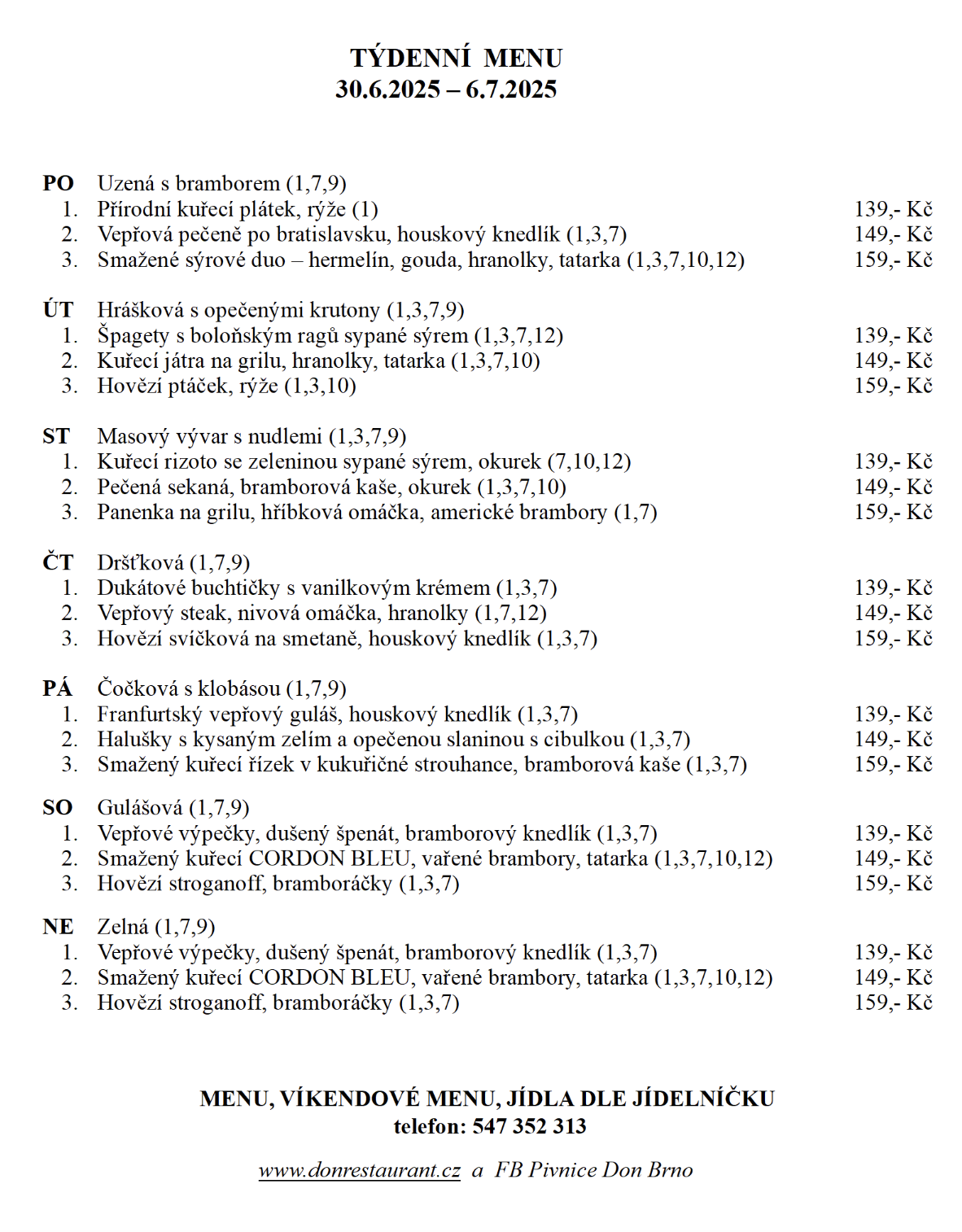 TÝDENNÍ MENU
30.6.2025 – 6.7.2025

PO Uzená s bramborem (1,7,9)
1. Přírodní kuřecí plátek, rýže (1) 139,- Kč
2. Vepřová pečeně po bratislavsku, houskový knedlík (1,3,7) 149,- Kč
3. Smažené sýrové duo – hermelín, gouda, hranolky, tatarka (1,3,7,10,12) 159,- Kč

ÚT Hrášková s opečenými krutony (1,3,7,9)
1. Špagety s boloňským ragů sypané sýrem (1,3,7,12) 139,- Kč
2. Kuřecí játra na grilu, hranolky, tatarka (1,3,7,10) 149,- Kč
3. Hovězí ptáček, rýže (1,3,10) 159,- Kč

ST Masový vývar s nudlemi (1,3,7,9)
1. Kuřecí rizoto se zeleninou sypané sýrem, okurek (7,10,12) 139,- Kč
2. Pečená sekaná, bramborová kaše, okurek (1,3,7,10) 149,- Kč
3. Panenka na grilu, hříbková omáčka, americké brambory (1,7) 159,- Kč

ČT Dršťková (1,7,9)
1. Dukátové buchtičky s vanilkovým krémem (1,3,7) 139,- Kč
2. Vepřový steak, nivová omáčka, hranolky (1,7,12) 149,- Kč
3. Hovězí svíčková na smetaně, houskový knedlík (1,3,7) 159,- Kč

PÁ Čočková s klobásou (1,7,9)
1. Franfurtský vepřový guláš, houskový knedlík (1,3,7) 139,- Kč
2. Halušky s kysaným zelím a opečenou slaninou s cibulkou (1,3,7) 149,- Kč
3. Smažený kuřecí řízek v kukuřičné strouhance, bramborová kaše (1,3,7) 159,- Kč

SO Gulášová (1,7,9)
1. Vepřové výpečky, dušený špenát, bramborový knedlík (1,3,7) 139,- Kč
2. Smažený kuřecí CORDON BLEU, vařené brambory, tatarka (1,3,7,10,12) 149,- Kč
3. Hovězí stroganoff, bramboráčky (1,3,7) 159,- Kč

NE Zelná (1,7,9)
1. Vepřové výpečky, dušený špenát, bramborový knedlík (1,3,7) 139,- Kč
2. Smažený kuřecí CORDON BLEU, vařené brambory, tatarka (1,3,7,10,12) 149,- Kč
3. Hovězí stroganoff, bramboráčky (1,3,7) 159,- Kč

MENU, VÍKENDOVÉ MENU, JÍDLA DLE JÍDELNÍČKU
telefon: 547 352 313

www.donrestaurant.cz a FB Pivnice Don Brno